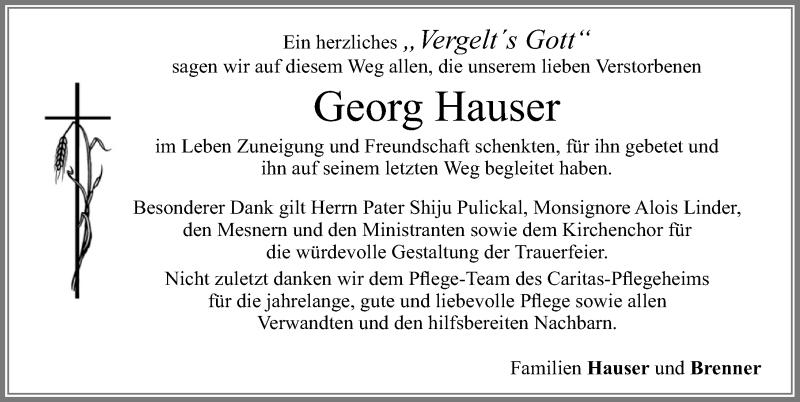 Ein herzliches „Vergelt´s Gott“
sagen wir auf diesem Weg allen, die unserem lieben Verstorbenen

Georg Hauser

im Leben Zuneigung und Freundschaft schenkten, für ihn gebetet und ihn auf seinem letzten Weg begleitet haben.

Besonderer Dank gilt Herrn Pater Shiju Pulickal, Monsignore Alois Linder, den Mesnern und den Ministranten sowie dem Kirchenchor für die würdevolle Gestaltung der Trauerfeier.
Nicht zuletzt danken wir dem Pflege-Team des Caritas-Pflegeheims für die jahrelange, gute und liebevolle Pflege sowie allen Verwandten und den hilfsbereiten Nachbarn.

Familien Hauser und Brenner